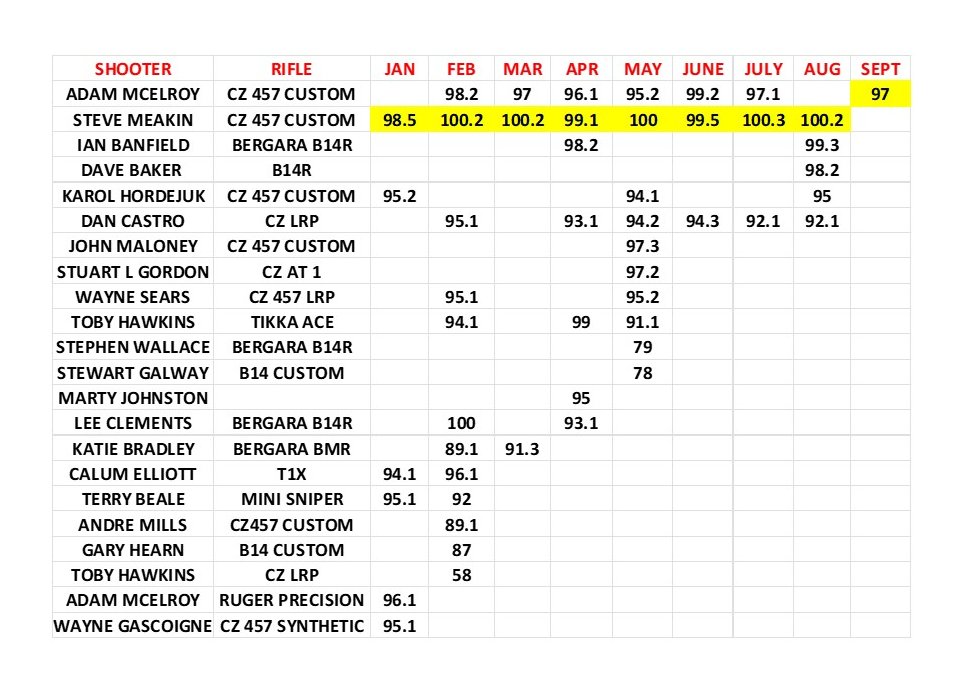 | SHOOTER | RIFLE | JAN | FEB | MAR | APR | MAY | JUNE | JULY | AUG | SEPT |
|---|---|---|---|---|---|---|---|---|---|---|
| ADAM MCELROY | CZ 457 CUSTOM | | 98.2 | 97 | 96.1 | 95.2 | 99.2 | 97.1 | | 97 |
| STEVE MEAKIN | CZ 457 CUSTOM | 98.5 | 100.2 | 100.2 | 99.1 | 100 | 99.5 | 100.3 | 100.2 | |
| IAN BANFIELD | BERGARA B14R | | | | 98.2 | | | | 99.3 | |
| DAVE BAKER | B14R | | | | | | | | 98.2 | |
| KAROL HORDEJUK | CZ 457 CUSTOM | 95.2 | | | | 94.1 | | | 95 | |
| DAN CASTRO | CZ LRP | | 95.1 | | 93.1 | 94.2 | 94.3 | 92.1 | 92.1 | |
| JOHN MALONEY | CZ 457 CUSTOM | | | | | 97.3 | | | | |
| STUART L GORDON | CZ AT 1 | | | | | 97.2 | | | | |
| WAYNE SEARS | CZ 457 LRP | | 95.1 | | | 95.2 | | | | |
| TOBY HAWKINS | TIKKA ACE | | 94.1 | | 99 | 91.1 | | | | |
| STEPHEN WALLACE | BERGARA B14R | | | | | 79 | | | | |
| STEWART GALWAY | B14 CUSTOM | | | | | 78 | | | | |
| MARTY JOHNSTON | | | | | 95 | | | | | |
| LEE CLEMENTS | BERGARA B14R | | 100 | | 93.1 | | | | | |
| KATIE BRADLEY | BERGARA BMR | | 89.1 | 91.3 | | | | | | |
| CALUM ELLIOTT | T1X | 94.1 | 96.1 | | | | | | | |
| TERRY BEALE | MINI SNIPER | 95.1 | 92 | | | | | | | |
| ANDRE MILLS | CZ457 CUSTOM | | 89.1 | | | | | | | |
| GARY HEARN | B14 CUSTOM | | 87 | | | | | | | |
| TOBY HAWKINS | CZ LRP | | 58 | | | | | | | |
| ADAM MCELROY | RUGER PRECISION | 96.1 | | | | | | | | |
| WAYNE GASCOIGNE | CZ 457 SYNTHETIC | 95.1 | | | | | | | | |